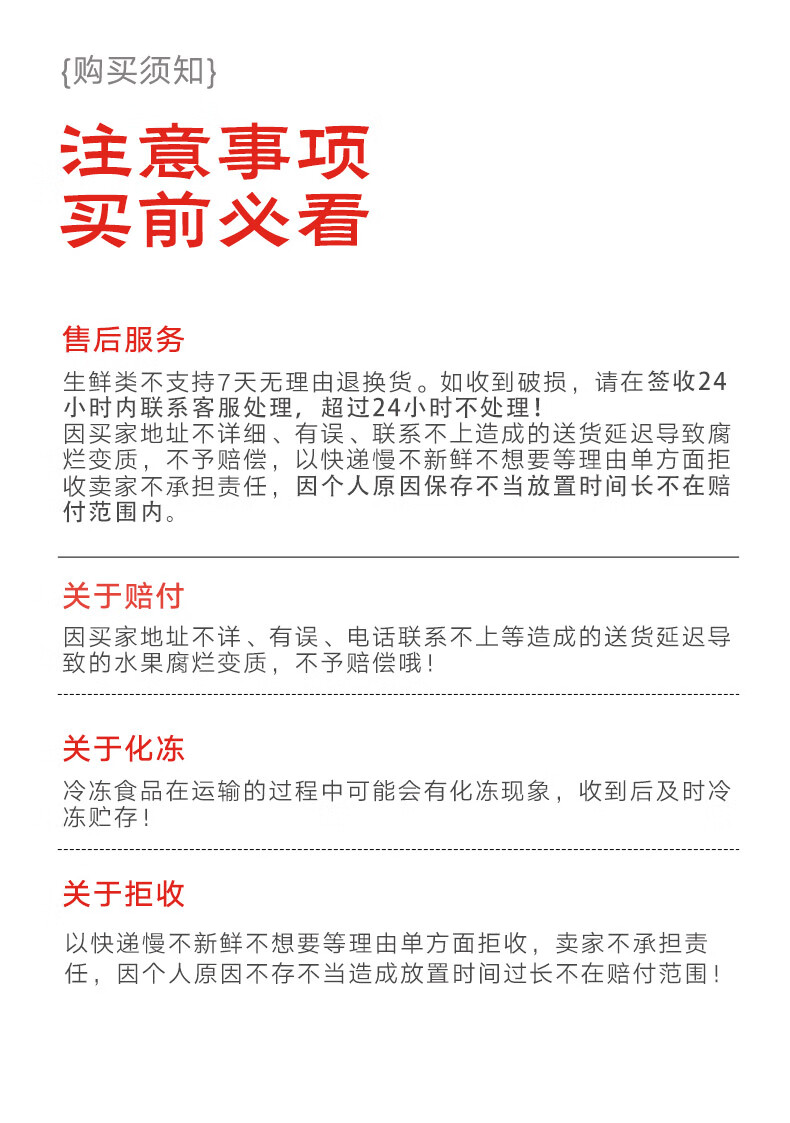 {购买须知}

注意事项
买前必看

售后服务

生鲜类不支持7天无理由退换货。如收到破损，请在签收24小时内联系客服处理，超过24小时不处理！
因买家地址不详细、有误、联系不上造成的送货延迟导致腐烂变质，不予赔偿，以快递慢不新鲜不想要等理由单方面拒收卖家不承担责任，因个人原因保存不当放置时间长不在赔付范围内。

关于赔付

因买家地址不详、有误、电话联系不上等造成的送货延迟导致的水果腐烂变质，不予赔偿哦！

关于化冻

冷冻食品在运输的过程中可能会有化冻现象，收到后及时冷冻贮存！

关于拒收

以快递慢不新鲜不想要等理由单方面拒收，卖家不承担责任，因个人原因不存不当造成放置时间过长不在赔付范围！